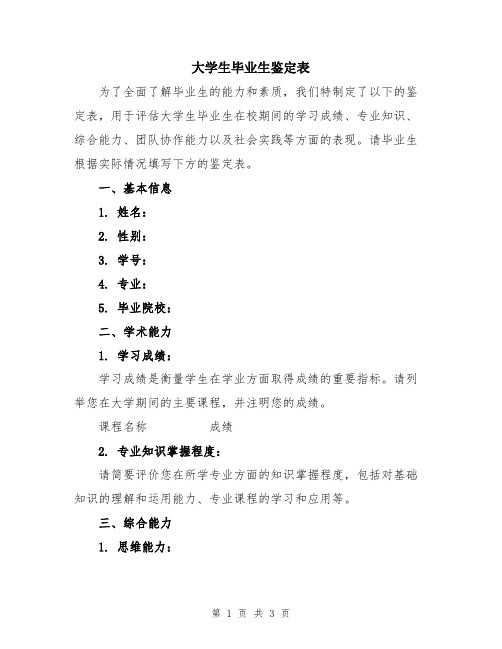 大学生毕业生鉴定表

为了全面了解毕业生的能力和素质，我们特制定了以下的鉴定表，用于评估大学生毕业生在校期间的学习成绩、专业知识、综合能力、团队协作能力以及社会实践等方面的表现。请毕业生根据实际情况填写下方的鉴定表。

一、基本信息

1. 姓名：

2. 性别：

3. 学号：

4. 专业：

5. 毕业院校：

二、学术能力

1. 学习成绩：

学习成绩是衡量学生在学业方面取得成绩的重要指标。请列举您在大学期间的主要课程，并注明您的成绩。

课程名称　　　　成绩

2. 专业知识掌握程度：

请简要评价您在所学专业方面的知识掌握程度，包括对基础知识的理解和运用能力、专业课程的学习和应用等。

三、综合能力

1. 思维能力：

第 1 页 共 3 页